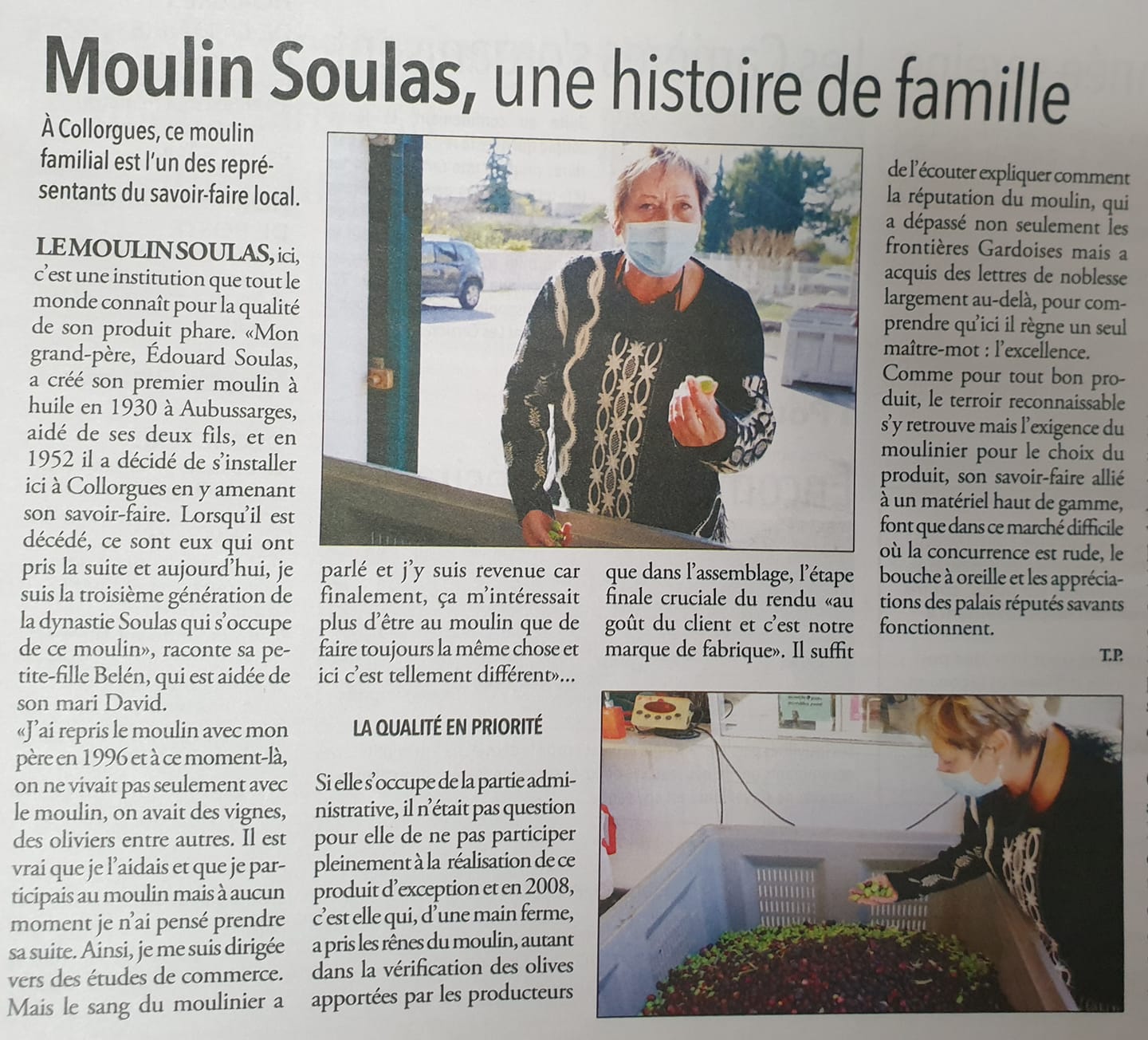 Moulin Soulas, une histoire de famille

À Collorgues, ce moulin familial est l'un des représentants du savoir-faire local.

LE MOULIN SOULAS, ici, c'est une institution que tout le monde connaît pour la qualité de son produit phare. «Mon grand-père, Édouard Soulas, a créé son premier moulin à huile en 1930 à Aubussarges, aidé de ses deux fils, et en 1952 il a décidé de s'installer ici à Collorgues en y amenant son savoir-faire. Lorsqu'il est décédé, ce sont eux qui ont pris la suite et aujourd'hui, je suis la troisième génération de la dynastie Soulas qui s'occupe de ce moulin», raconte sa petite-fille Belén, qui est aidée de son mari David.

«J'ai repris le moulin avec mon père en 1996 et à ce moment-là, on ne vivait pas seulement avec le moulin, on avait des vignes, des oliviers entre autres. Il est vrai que je l'aidais et que je participais au moulin mais à aucun moment je n'ai pensé prendre sa suite. Ainsi, je me suis dirigée vers des études de commerce. Mais le sang du moulinier a parlé et j'y suis revenue car finalement, ça m'intéressait plus d'être au moulin que de faire toujours la même chose et ici c'est tellement différent»...

LA QUALITÉ EN PRIORITÉ

Si elle s'occupe de la partie administrative, il n'était pas question pour elle de ne pas participer pleinement à la réalisation de ce produit d'exception et en 2008, c'est elle qui, d'une main ferme, a pris les rênes du moulin, autant dans la vérification des olives apportées par les producteurs que dans l'assemblage, l'étape finale cruciale du rendu «au goût du client et c'est notre marque de fabrique». Il suffit de l'écouter expliquer comment la réputation du moulin, qui a dépassé non seulement les frontières Gardoises mais a acquis des lettres de noblesse largement au-delà, pour comprendre qu'ici il règne un seul maître-mot : l'excellence.

Comme pour tout bon produit, le terroir reconnaissable s'y retrouve mais l'exigence du moulinier pour le choix du produit, son savoir-faire allié à un matériel haut de gamme, font que dans ce marché difficile où la concurrence est rude, le bouche à oreille et les appréciations des palais réputés savants fonctionnent.

T.P.